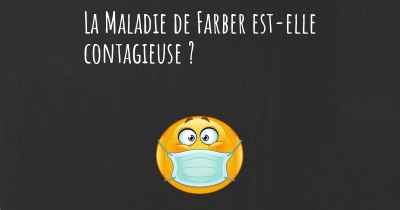 La Maladie de Farber est-elle contagieuse ?